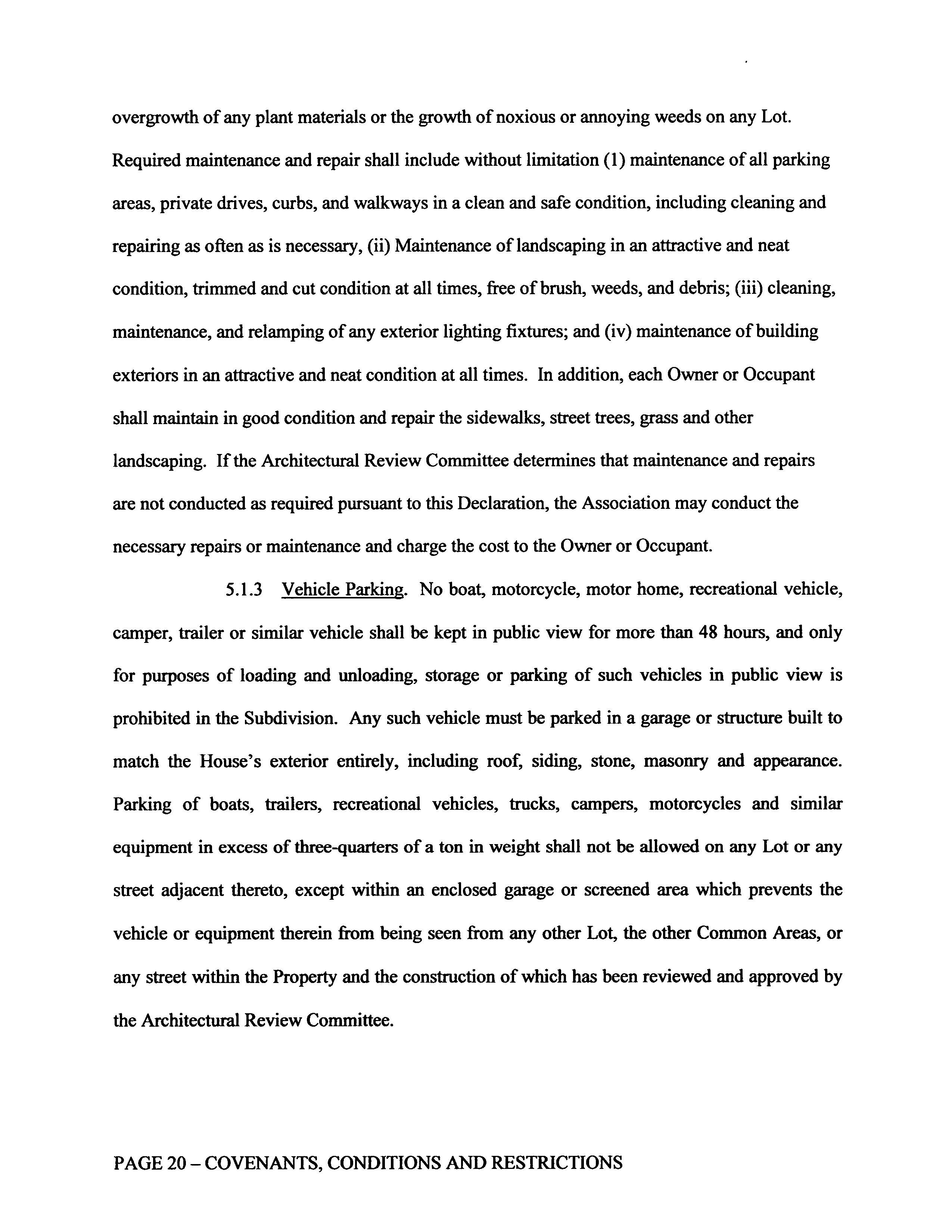 overgrowth of any plant materials or the growth of noxious or annoying weeds on any Lot. Required maintenance and repair shall include without limitation (1) maintenance of all parking areas, private drives, curbs, and walkways in a clean and safe condition, including cleaning and repairing as often as is necessary, (ii) Maintenance of landscaping in an attractive and neat condition, trimmed and cut condition at all times, free of brush, weeds, and debris; (iii) cleaning, maintenance, and relamping of any exterior lighting fixtures; and (iv) maintenance of building exteriors in an attractive and neat condition at all times. In addition, each Owner or Occupant shall maintain in good condition and repair the sidewalks, street trees, grass and other landscaping. If the Architectural Review Committee determines that maintenance and repairs are not conducted as required pursuant to this Declaration, the Association may conduct the necessary repairs or maintenance and charge the cost to the Owner or Occupant.

5.1.3 Vehicle Parking. No boat, motorcycle, motor home, recreational vehicle, camper, trailer or similar vehicle shall be kept in public view for more than 48 hours, and only for purposes of loading and unloading, storage or parking of such vehicles in public view is prohibited in the Subdivision. Any such vehicle must be parked in a garage or structure built to match the House's exterior entirely, including roof, siding, stone, masonry and appearance. Parking of boats, trailers, recreational vehicles, trucks, campers, motorcycles and similar equipment in excess of three-quarters of a ton in weight shall not be allowed on any Lot or any street adjacent thereto, except within an enclosed garage or screened area which prevents the vehicle or equipment therein from being seen from any other Lot, the other Common Areas, or any street within the Property and the construction of which has been reviewed and approved by the Architectural Review Committee.

PAGE 20 – COVENANTS, CONDITIONS AND RESTRICTIONS